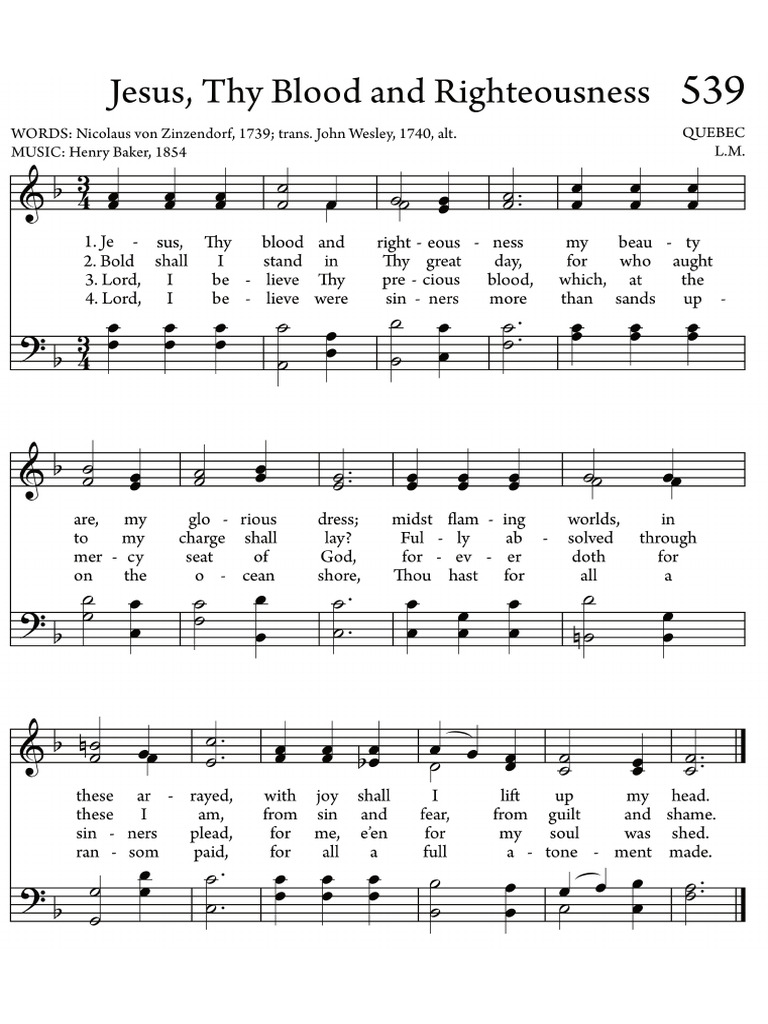 Jesus, Thy Blood and Righteousness 539

WORDS: Nicolaus von Zinzendorf, 1739; trans. John Wesley, 1740, alt.
MUSIC: Henry Baker, 1854

QUEBEC
L.M.

1. Je - sus, Thy blood and right - eous - ness my beau - ty
2. Bold shall I stand in Thy great day, for who aught
3. Lord, I be - lieve Thy pre - cious blood, which, at the
4. Lord, I be - lieve were sin - ners more than sands up -

are, my glo - rious dress; midst flam - ing worlds, in
to my charge shall lay? Ful - ly ab - solved through
mer - cy seat of God, for - ev - er doth for
on the o - cean shore, Thou hast for all a

these ar - rayed, with joy shall I lift up my head.
these I am, from sin and fear, from guilt and shame.
sin - ners plead, for me, e'en for my soul was shed.
ran - som paid, for all a full a - tone - ment made.